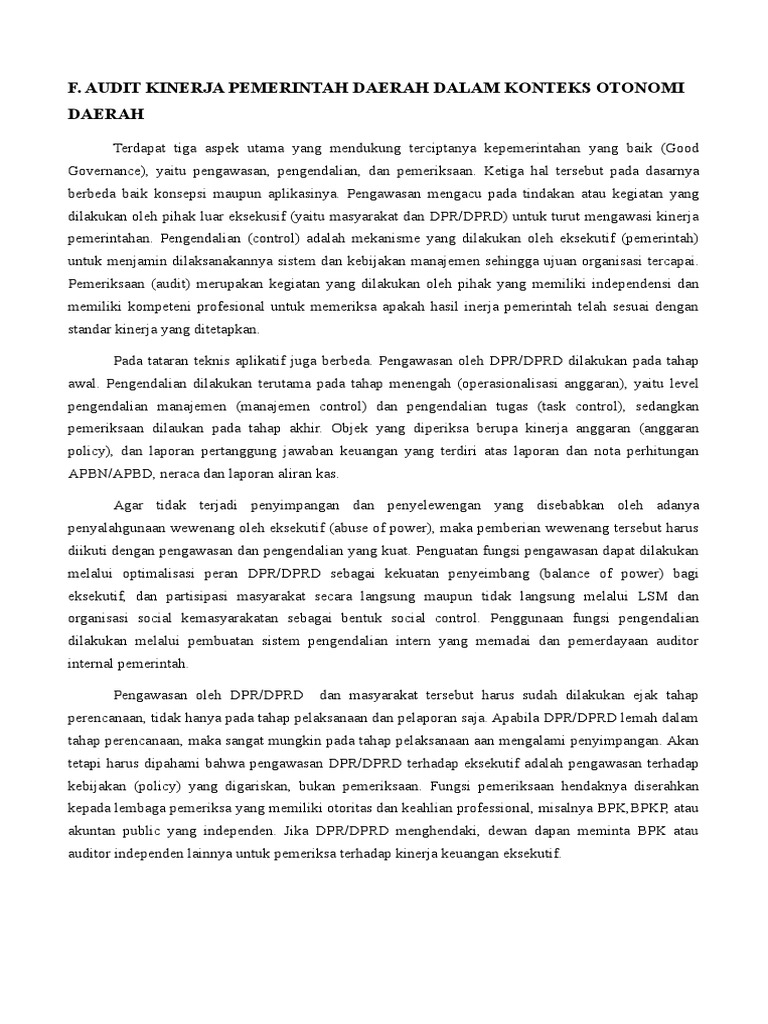 F. AUDIT KINERJA PEMERINTAH DAERAH DALAM KONTEKS OTONOMI DAERAH

Terdapat tiga aspek utama yang mendukung terciptanya kepemerintahan yang baik (Good Governance), yaitu pengawasan, pengendalian, dan pemeriksaan. Ketiga hal tersebut pada dasarnya berbeda baik konsepsi maupun aplikasinya. Pengawasan mengacu pada tindakan atau kegiatan yang dilakukan oleh pihak luar eksekusif (yaitu masyarakat dan DPR/DPRD) untuk turut mengawasi kinerja pemerintahan. Pengendalian (control) adalah mekanisme yang dilakukan oleh eksekutif (pemerintah) untuk menjamin dilaksanakannya sistem dan kebijakan manajemen sehingga ujuan organisasi tercapai. Pemeriksaan (audit) merupakan kegiatan yang dilakukan oleh pihak yang memiliki independensi dan memiliki kompeteni profesional untuk memeriksa apakah hasil inerja pemerintah telah sesuai dengan standar kinerja yang ditetapkan.

Pada tataran teknis aplikatif juga berbeda. Pengawasan oleh DPR/DPRD dilakukan pada tahap awal. Pengendalian dilakukan terutama pada tahap menengah (operasionalisasi anggaran), yaitu level pengendalian manajemen (manajemen control) dan pengendalian tugas (task control), sedangkan pemeriksaan dilaukan pada tahap akhir. Objek yang diperiksa berupa kinerja anggaran (anggaran policy), dan laporan pertanggung jawaban keuangan yang terdiri atas laporan dan nota perhitungan APBN/APBD, neraca dan laporan aliran kas.

Agar tidak terjadi penyimpangan dan penyelewengan yang disebabkan oleh adanya penyalahgunaan wewenang oleh eksekutif (abuse of power), maka pemberian wewenang tersebut harus diikuti dengan pengawasan dan pengendalian yang kuat. Penguatan fungsi pengawasan dapat dilakukan melalui optimalisasi peran DPR/DPRD sebagai kekuatan penyeimbang (balance of power) bagi eksekutif, dan partisipasi masyarakat secara langsung maupun tidak langsung melalui LSM dan organisasi social kemasyarakatan sebagai bentuk social control. Penggunaan fungsi pengendalian dilakukan melalui pembuatan sistem pengendalian intern yang memadai dan pemerdayaan auditor internal pemerintah.

Pengawasan oleh DPR/DPRD dan masyarakat tersebut harus sudah dilakukan ejak tahap perencanaan, tidak hanya pada tahap pelaksanaan dan pelaporan saja. Apabila DPR/DPRD lemah dalam tahap perencanaan, maka sangat mungkin pada tahap pelaksanaan aan mengalami penyimpangan. Akan tetapi harus dipahami bahwa pengawasan DPR/DPRD terhadap eksekutif adalah pengawasan terhadap kebijakan (policy) yang digariskan, bukan pemeriksaan. Fungsi pemeriksaan hendaknya diserahkan kepada lembaga pemeriksa yang memiliki otoritas dan keahlian professional, misalnya BPK,BPKP, atau akuntan public yang independen. Jika DPR/DPRD menghendaki, dewan dapan meminta BPK atau auditor independen lainnya untuk pemeriksa terhadap kinerja keuangan eksekutif.